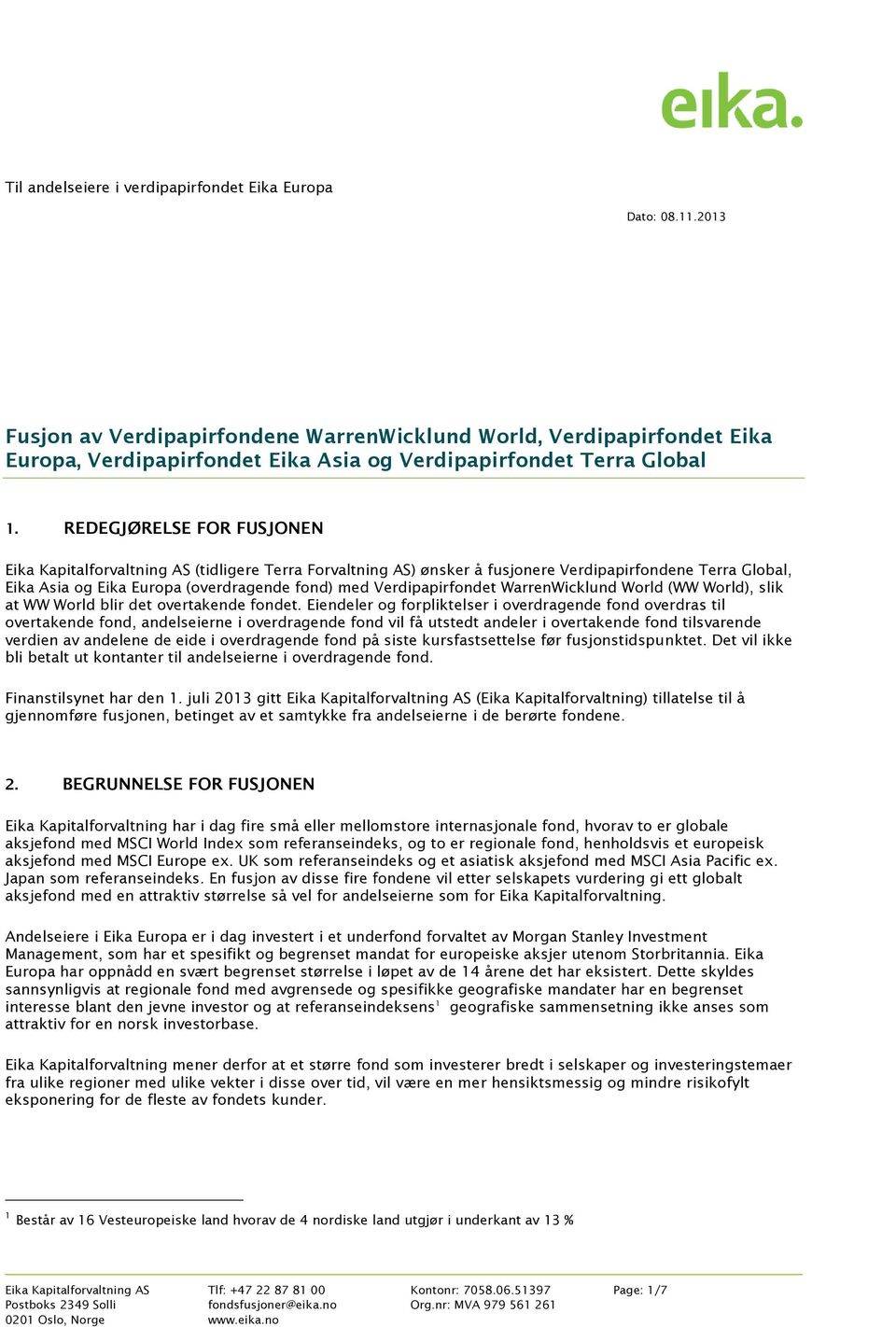 eika.

Til andelseiere i verdipapirfondet Eika Europa

Dato: 08.11.2013

Fusjon av Verdipapirfondene WarrenWicklund World, Verdipapirfondet Eika Europa, Verdipapirfondet Eika Asia og Verdipapirfondet Terra Global

1. REDEGJØRELSE FOR FUSJONEN

Eika Kapitalforvaltning AS (tidligere Terra Forvaltning AS) ønsker å fusjonere Verdipapirfondene Terra Global, Eika Asia og Eika Europa (overdragende fond) med Verdipapirfondet WarrenWicklund World (WW World), slik at WW World blir det overtakende fondet. Eiendeler og forpliktelser i overdragende fond overdras til overtakende fond, andelseierne i overdragende fond vil få utstedt andeler i overtakende fond tilsvarende verdien av andelene de eide i overdragende fond på siste kursfastsettelse før fusjonstidspunktet. Det vil ikke bli betalt ut kontanter til andelseierne i overdragende fond.

Finanstilsynet har den 1. juli 2013 gitt Eika Kapitalforvaltning AS (Eika Kapitalforvaltning) tillatelse til å gjennomføre fusjonen, betinget av et samtykke fra andelseierne i de berørte fondene.

2. BEGRUNNELSE FOR FUSJONEN

Eika Kapitalforvaltning har i dag fire små eller mellomstore internasjonale fond, hvorav to er globale aksjefond med MSCI World Index som referanseindeks, og to er regionale fond, henholdsvis et europeisk aksjefond med MSCI Europe ex. UK som referanseindeks og et asiatisk aksjefond med MSCI Asia Pacific ex. Japan som referanseindeks. En fusjon av disse fire fondene vil etter selskapets vurdering gi ett globalt aksjefond med en attraktiv størrelse så vel for andelseierne som for Eika Kapitalforvaltning.

Andelseiere i Eika Europa er i dag investert i et underfond forvaltet av Morgan Stanley Investment Management, som har et spesifikt og begrenset mandat for europeiske aksjer utenom Storbritannia. Eika Europa har oppnådd en svært begrenset størrelse i løpet av de 14 årene det har eksistert. Dette skyldes sannsynligvis at regionale fond med avgrensede og spesifikke geografiske mandater har en begrenset interesse blant den jevne investor og at referanseindeksens$^1$ geografiske sammensetning ikke anses som attraktiv for en norsk investorbase.

Eika Kapitalforvaltning mener derfor at et større fond som investerer bredt i selskaper og investeringstemaer fra ulike regioner med ulike vekter i disse over tid, vil være en mer hensiktsmessig og mindre risikofylt eksponering for de fleste av fondets kunder.

$^1$ Består av 16 Vesteuropeiske land hvorav de 4 nordiske land utgjør i underkant av 13 %

Eika Kapitalforvaltning AS
Postboks 2349 Solli
0201 Oslo, Norge

Tlf: +47 22 87 81 00
fondsfusjoner@eika.no
www.eika.no

Kontonr: 7058.06.51397
Org.nr: MVA 979 561 261

Page: 1/7